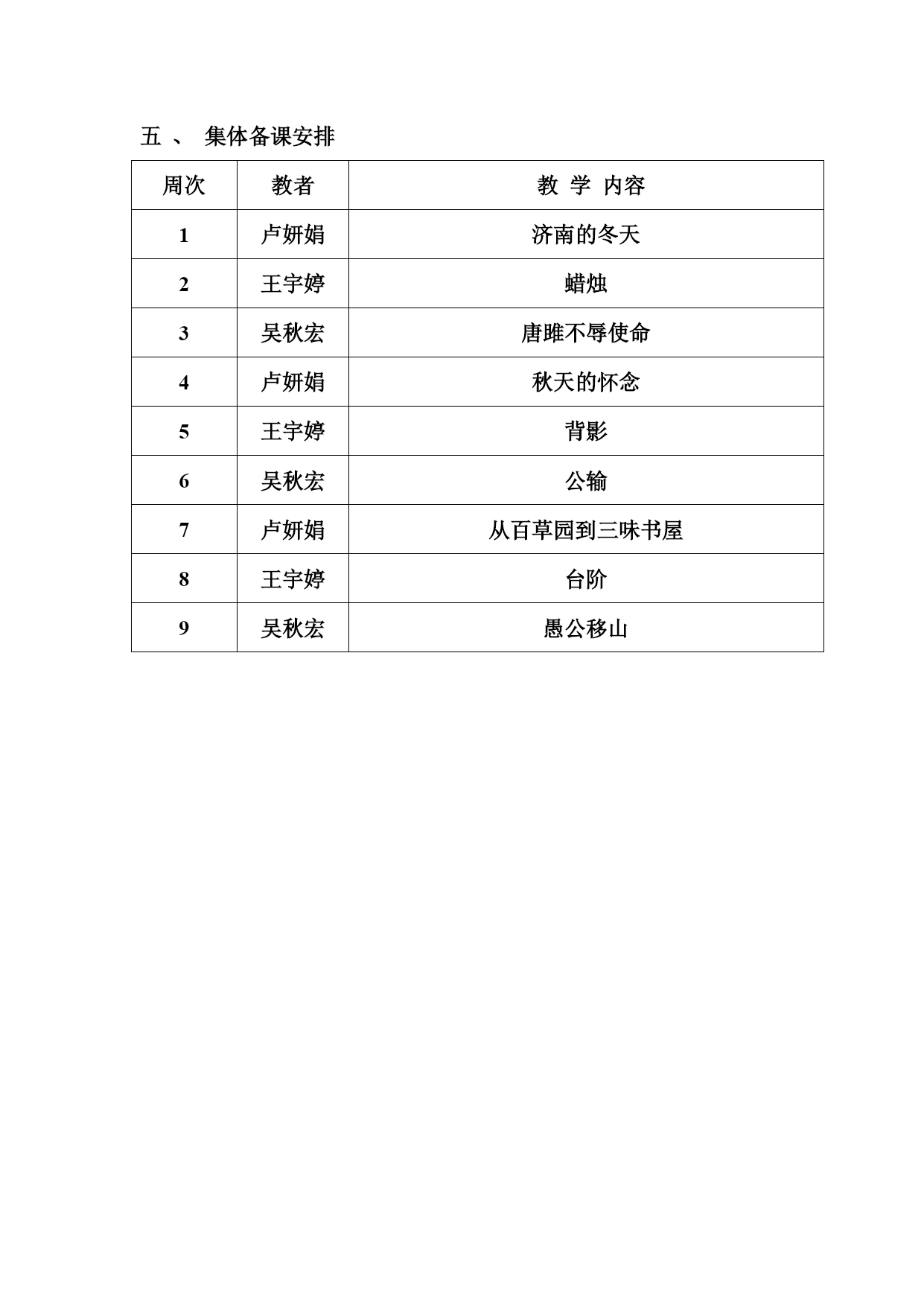 五 、 集体备课安排

| 周次 | 教者 | 教 学 内容 |
|---|---|---|
| 1 | 卢妍娟 | 济南的冬天 |
| 2 | 王宇婷 | 蜡烛 |
| 3 | 吴秋宏 | 唐雎不辱使命 |
| 4 | 卢妍娟 | 秋天的怀念 |
| 5 | 王宇婷 | 背影 |
| 6 | 吴秋宏 | 公输 |
| 7 | 卢妍娟 | 从百草园到三味书屋 |
| 8 | 王宇婷 | 台阶 |
| 9 | 吴秋宏 | 愚公移山 |